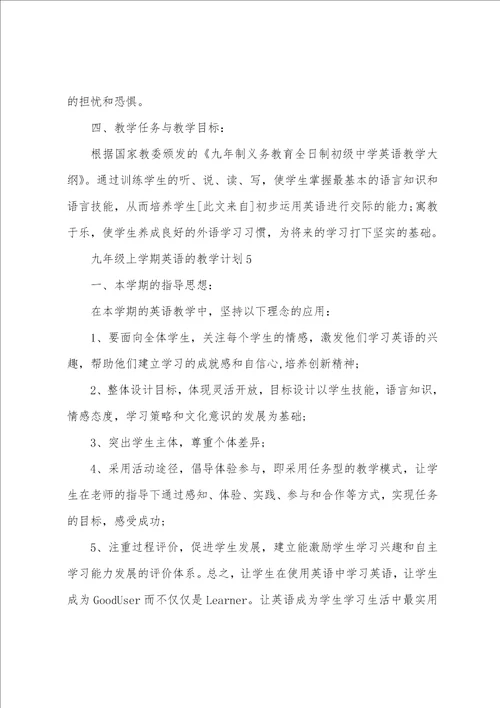 的担忧和恐惧。

四、教学任务与教学目标：

根据国家教委颁发的《九年制义务教育全日制初级中学英语教学大纲》。通过训练学生的听、说、读、写，使学生掌握最基本的语言知识和语言技能，从而培养学生[此文来自]初步运用英语进行交际的能力;寓教于乐，使学生养成良好的外语学习习惯，为将来的学习打下坚实的基础。

九年级上学期英语的教学计划5

一、本学期的指导思想：

在本学期的英语教学中，坚持以下理念的应用：

1、要面向全体学生，关注每个学生的情感，激发他们学习英语的兴趣，帮助他们建立学习的成就感和自信心,培养创新精神;

2、整体设计目标，体现灵活开放，目标设计以学生技能，语言知识，情感态度，学习策略和文化意识的发展为基础;

3、突出学生主体，尊重个体差异;

4、采用活动途径，倡导体验参与，即采用任务型的教学模式，让学生在老师的指导下通过感知、体验、实践、参与和合作等方式，实现任务的目标，感受成功;

5、注重过程评价，促进学生发展，建立能激励学生学习兴趣和自主学习能力发展的评价体系。总之，让学生在使用英语中学习英语，让学生成为GoodUser而不仅仅是Learner。让英语成为学生学习生活中最实用